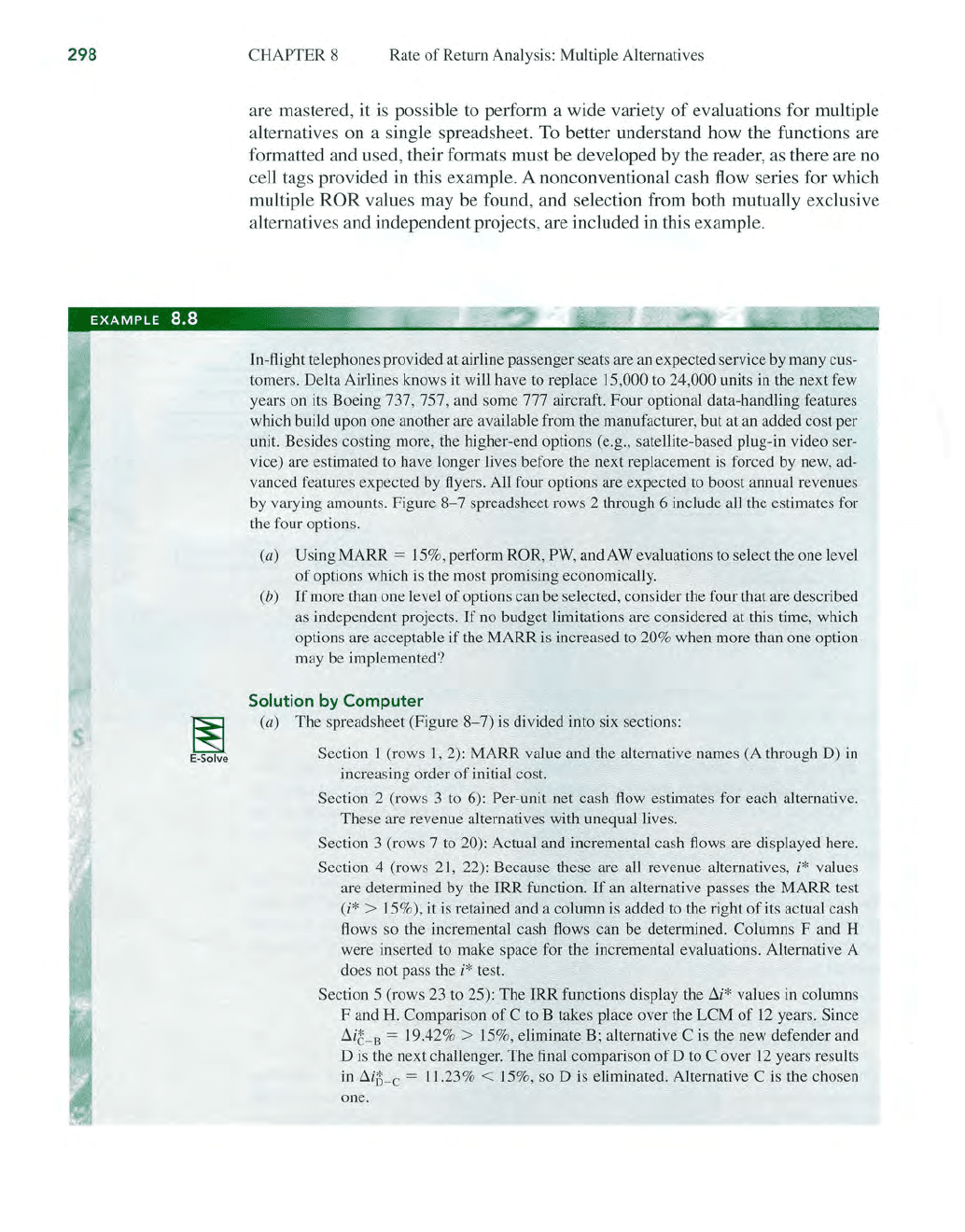 298 CHAPTER 8 Rate of Return Analysis: Multiple Alternatives

are mastered, it is possible to perform a wide variety of evaluations for multiple alternatives on a single spreadsheet. To better understand how the functions are formatted and used, their formats must be developed by the reader, as there are no cell tags provided in this example. A nonconventional cash flow series for which multiple ROR values may be found, and selection from both mutually exclusive alternatives and independent projects, are included in this example.

EXAMPLE 8.8

In-flight telephones provided at airline passenger seats are an expected service by many customers. Delta Airlines knows it will have to replace 15,000 to 24,000 units in the next few years on its Boeing 737, 757, and some 777 aircraft. Four optional data-handling features which build upon one another are available from the manufacturer, but at an added cost per unit. Besides costing more, the higher-end options (e.g., satellite-based plug-in video service) are estimated to have longer lives before the next replacement is forced by new, advanced features expected by flyers. All four options are expected to boost annual revenues by varying amounts. Figure 8–7 spreadsheet rows 2 through 6 include all the estimates for the four options.

(a) Using MARR = 15%, perform ROR, PW, and AW evaluations to select the one level of options which is the most promising economically.

(b) If more than one level of options can be selected, consider the four that are described as independent projects. If no budget limitations are considered at this time, which options are acceptable if the MARR is increased to 20% when more than one option may be implemented?

Solution by Computer

E-Solve

(a) The spreadsheet (Figure 8–7) is divided into six sections:

Section 1 (rows 1, 2): MARR value and the alternative names (A through D) in increasing order of initial cost.

Section 2 (rows 3 to 6): Per-unit net cash flow estimates for each alternative. These are revenue alternatives with unequal lives.

Section 3 (rows 7 to 20): Actual and incremental cash flows are displayed here.

Section 4 (rows 21, 22): Because these are all revenue alternatives, $i^*$ values are determined by the IRR function. If an alternative passes the MARR test ($i^* > 15\%$), it is retained and a column is added to the right of its actual cash flows so the incremental cash flows can be determined. Columns F and H were inserted to make space for the incremental evaluations. Alternative A does not pass the $i^*$ test.

Section 5 (rows 23 to 25): The IRR functions display the $\Delta i^*$ values in columns F and H. Comparison of C to B takes place over the LCM of 12 years. Since $\Delta i^*_{C-B} = 19.42\% > 15\%$, eliminate B; alternative C is the new defender and D is the next challenger. The final comparison of D to C over 12 years results in $\Delta i^*_{D-C} = 11.23\% < 15\%$, so D is eliminated. Alternative C is the chosen one.